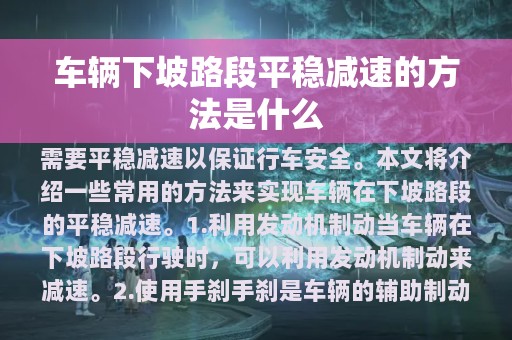 车辆下坡路段平稳减速的方法是什么

需要平稳减速以保证行车安全。本文将介绍一些常用的方法来实现车辆在下坡路段的平稳减速。1.利用发动机制动当车辆在下坡路段行驶时，可以利用发动机制动来减速。2.使用手刹手刹是车辆的辅助制动